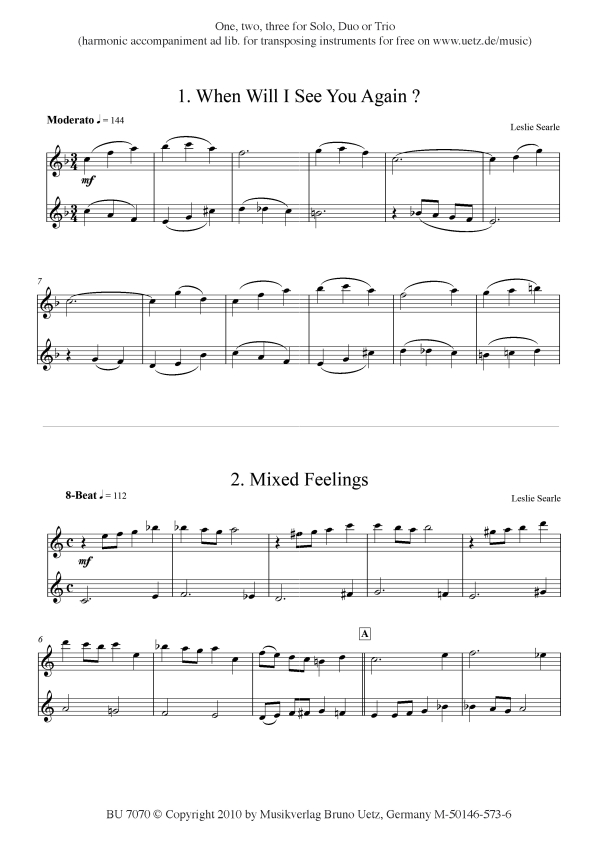 One, two, three for Solo, Duo or Trio
(harmonic accompaniment ad lib. for transposing instruments for free on www.uetz.de/music)

1. When Will I See You Again ?

Moderato ♩ = 144

Leslie Searle

mf

7

2. Mixed Feelings

8-Beat ♩ = 112

Leslie Searle

mf

6

A

BU 7070 © Copyright 2010 by Musikverlag Bruno Uetz, Germany M-50146-573-6